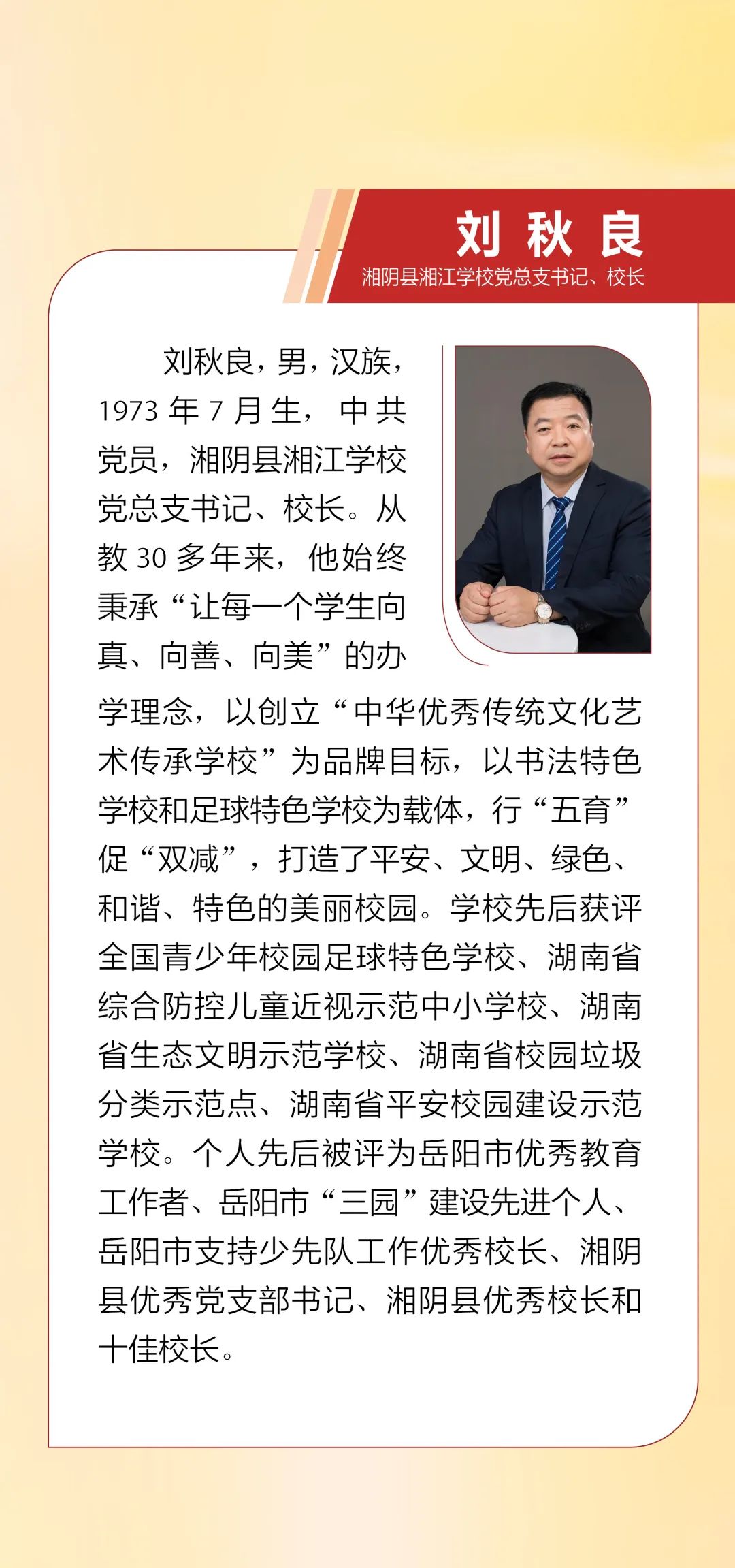 刘 秋 良
湘阴县湘江学校党总支书记、校长

刘秋良，男，汉族，1973 年 7 月生，中共党员，湘阴县湘江学校党总支书记、校长。从教 30 多年来，他始终秉承“让每一个学生向真、向善、向美”的办学理念，以创立“中华优秀传统文化艺术传承学校”为品牌目标，以书法特色学校和足球特色学校为载体，行“五育”促“双减”，打造了平安、文明、绿色、和谐、特色的美丽校园。学校先后获评全国青少年校园足球特色学校、湖南省综合防控儿童近视示范中小学校、湖南省生态文明示范学校、湖南省校园垃圾分类示范点、湖南省平安校园建设示范学校。个人先后被评为岳阳市优秀教育工作者、岳阳市“三园”建设先进个人、岳阳市支持少先队工作优秀校长、湘阴县优秀党支部书记、湘阴县优秀校长和十佳校长。